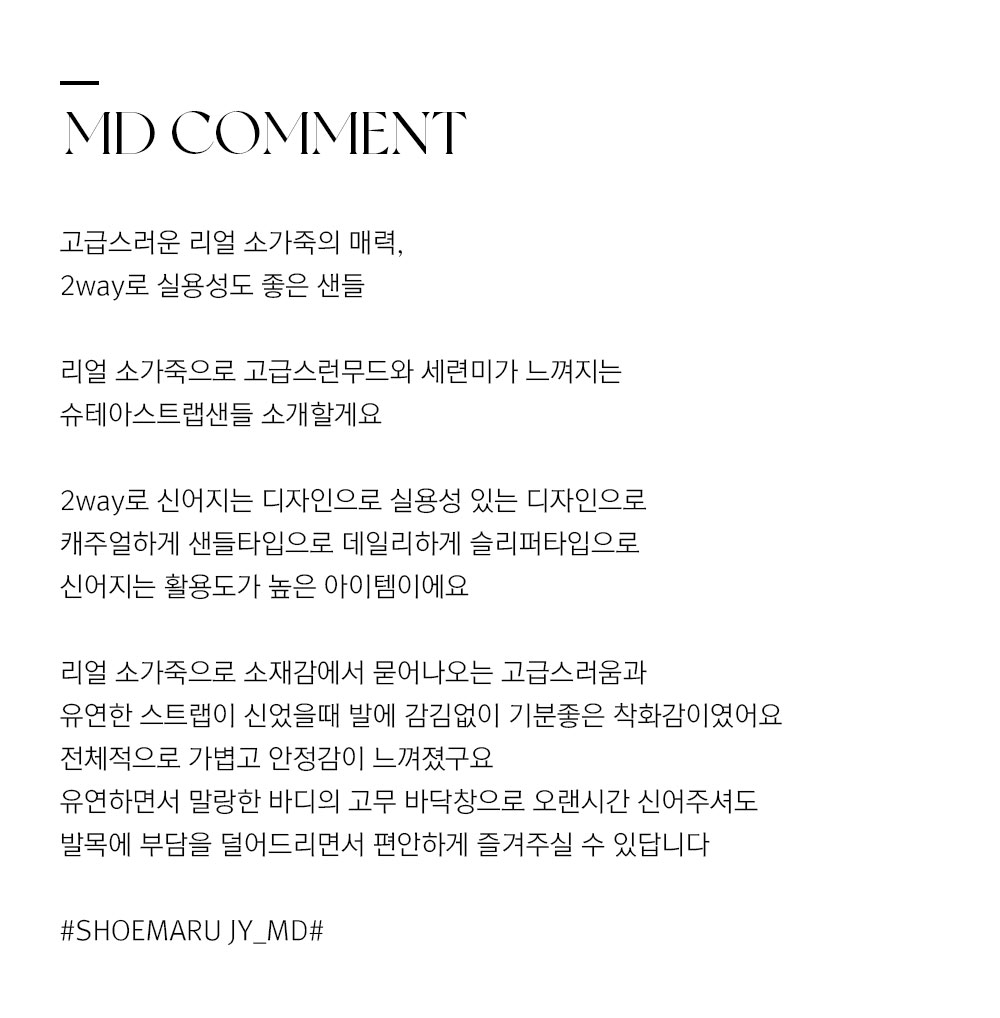 MD COMMENT

고급스러운 리얼 소가죽의 매력,
2way로 실용성도 좋은 샌들

리얼 소가죽으로 고급스런무드와 세련미가 느껴지는
슈테아스트랩샌들 소개할게요

2way로 신어지는 디자인으로 실용성 있는 디자인으로
캐주얼하게 샌들타입으로 데일리하게 슬리퍼타입으로
신어지는 활용도가 높은 아이템이에요

리얼 소가죽으로 소재감에서 묻어나오는 고급스러움과
유연한 스트랩이 신었을때 발에 감김없이 기분좋은 착화감이였어요
전체적으로 가볍고 안정감이 느껴졌구요
유연하면서 말랑한 바디의 고무 바닥창으로 오랜시간 신어주셔도
발목에 부담을 덜어드리면서 편안하게 즐겨주실 수 있답니다

#SHOEMARU JY_MD#